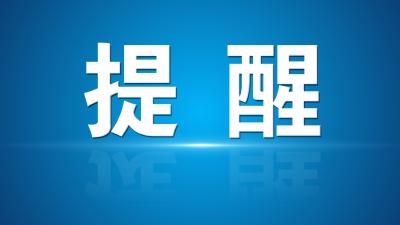 提 醒